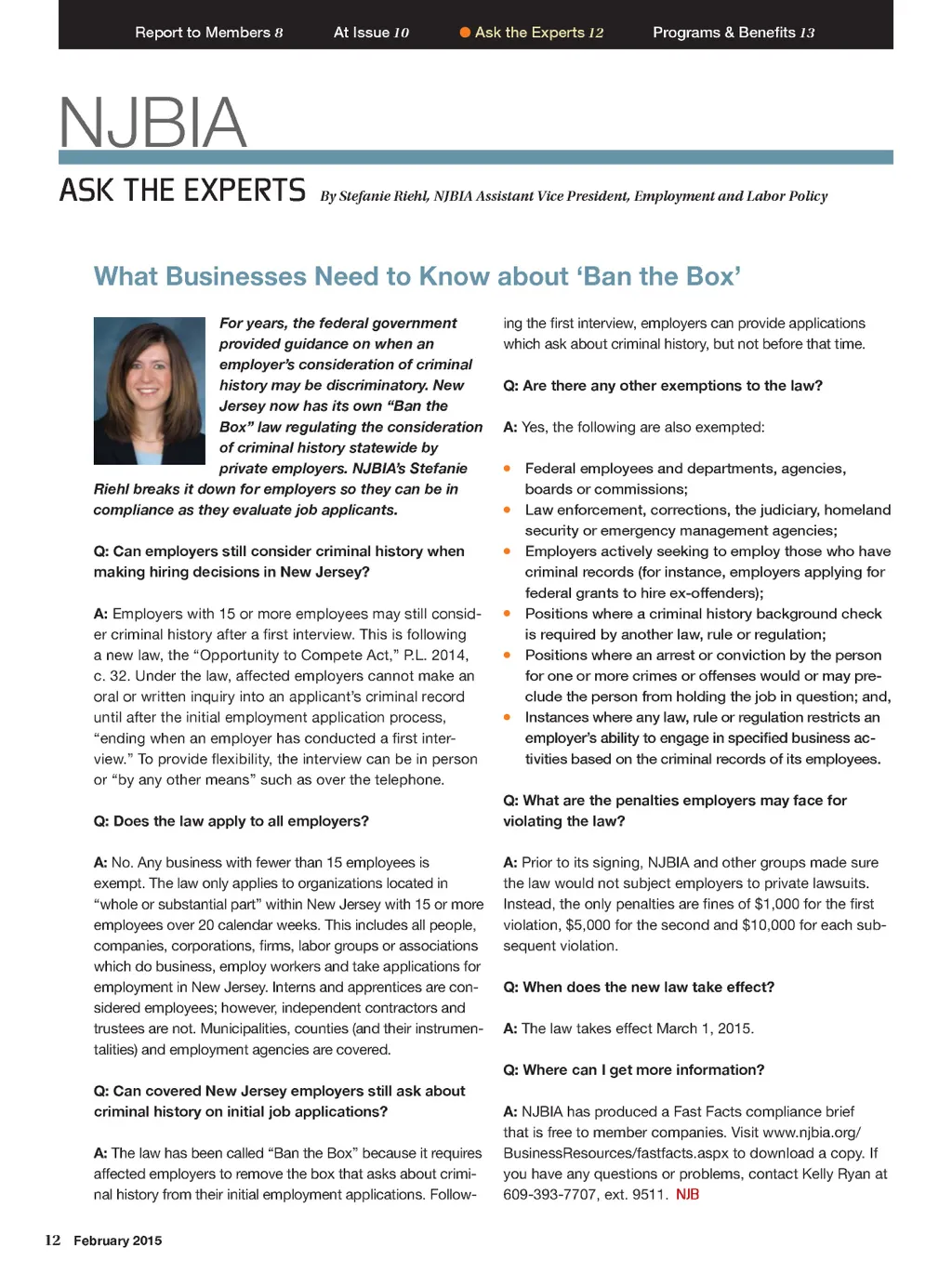 Report to Members 8 At Issue 10 Ask the Experts 12 Programs & Benefits 13

NJBIA

ASK THE EXPERTS By Stefanie Riehl, NJBIA Assistant Vice President, Employment and Labor Policy

What Businesses Need to Know about ‘Ban the Box’

For years, the federal government provided guidance on when an employer’s consideration of criminal history may be discriminatory. New Jersey now has its own “Ban the Box” law regulating the consideration of criminal history statewide by private employers. NJBIA’s Stefanie Riehl breaks it down for employers so they can be in compliance as they evaluate job applicants.

Q: Can employers still consider criminal history when making hiring decisions in New Jersey?

A: Employers with 15 or more employees may still consider criminal history after a first interview. This is following a new law, the “Opportunity to Compete Act,” P.L. 2014, c. 32. Under the law, affected employers cannot make an oral or written inquiry into an applicant’s criminal record until after the initial employment application process, “ending when an employer has conducted a first interview.” To provide flexibility, the interview can be in person or “by any other means” such as over the telephone.

Q: Does the law apply to all employers?

A: No. Any business with fewer than 15 employees is exempt. The law only applies to organizations located in “whole or substantial part” within New Jersey with 15 or more employees over 20 calendar weeks. This includes all people, companies, corporations, firms, labor groups or associations which do business, employ workers and take applications for employment in New Jersey. Interns and apprentices are considered employees; however, independent contractors and trustees are not. Municipalities, counties (and their instrumentalities) and employment agencies are covered.

Q: Can covered New Jersey employers still ask about criminal history on initial job applications?

A: The law has been called “Ban the Box” because it requires affected employers to remove the box that asks about criminal history from their initial employment applications. Following the first interview, employers can provide applications which ask about criminal history, but not before that time.

Q: Are there any other exemptions to the law?

A: Yes, the following are also exempted:

• Federal employees and departments, agencies, boards or commissions;
• Law enforcement, corrections, the judiciary, homeland security or emergency management agencies;
• Employers actively seeking to employ those who have criminal records (for instance, employers applying for federal grants to hire ex-offenders);
• Positions where a criminal history background check is required by another law, rule or regulation;
• Positions where an arrest or conviction by the person for one or more crimes or offenses would or may preclude the person from holding the job in question; and,
• Instances where any law, rule or regulation restricts an employer’s ability to engage in specified business activities based on the criminal records of its employees.

Q: What are the penalties employers may face for violating the law?

A: Prior to its signing, NJBIA and other groups made sure the law would not subject employers to private lawsuits. Instead, the only penalties are fines of $1,000 for the first violation, $5,000 for the second and $10,000 for each subsequent violation.

Q: When does the new law take effect?

A: The law takes effect March 1, 2015.

Q: Where can I get more information?

A: NJBIA has produced a Fast Facts compliance brief that is free to member companies. Visit www.njbia.org/BusinessResources/fastfacts.aspx to download a copy. If you have any questions or problems, contact Kelly Ryan at 609-393-7707, ext. 9511. NJB

12 February 2015